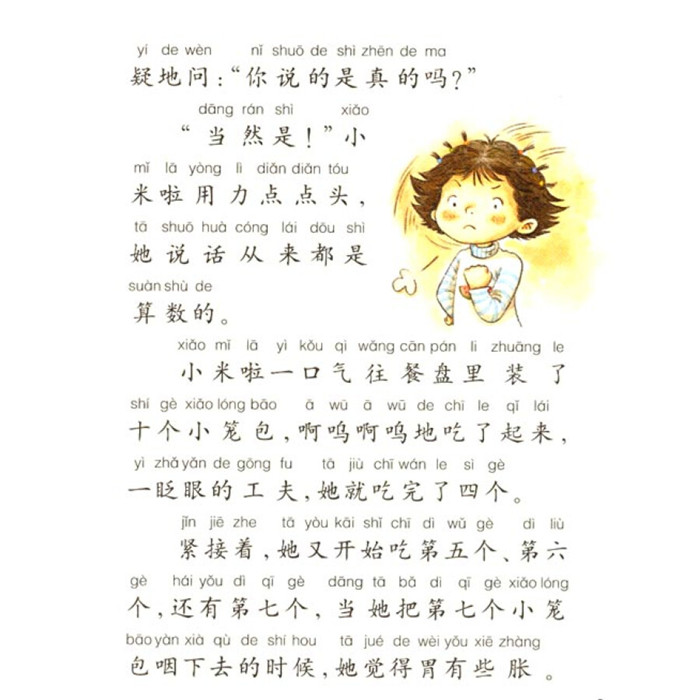 yí de wèn nǐ shuō de shì zhēn de ma
疑地问:“你说的是真的吗?”

dāng rán shì xiǎo
“当然是!”小

mǐ lā yòng lì diǎn diǎn tóu
米啦用力点点头,

tā shuō huà cóng lái dōu shì
她说话从来都是

suàn shù de
算数的。

xiǎo mǐ lā yì kǒu qì wǎng cān pán li zhuāng le
小米啦一口气往餐盘里装了

shí gè xiǎo lóng bāo ā wū ā wū de chī le qǐ lái
十个小笼包,啊呜啊呜地吃了起来,

yì zhǎ yǎn de gōng fu tā jiù chī wán le sì gè
一眨眼的工夫,她就吃完了四个。

jǐn jiē zhe tā yòu kāi shǐ chī dì wǔ gè dì liù
紧接着,她又开始吃第五个、第六

gè hái yǒu dì qī gè dāng tā bǎ dì qī gè xiǎo lóng
个,还有第七个,当她把第七个小笼

bāo yàn xià qù de shí hou tā jué de wèi yǒu xiē zhàng
包咽下去的时候,她觉得胃有些胀。